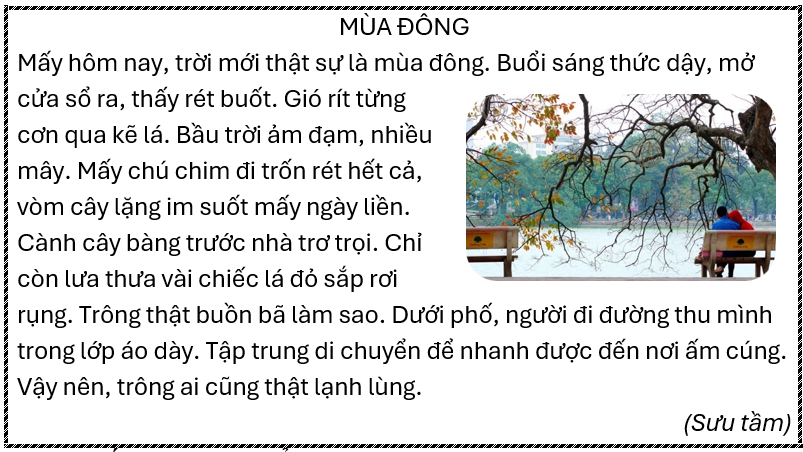 MÙA ĐÔNG

Mấy hôm nay, trời mới thật sự là mùa đông. Buổi sáng thức dậy, mở cửa sổ ra, thấy rét buốt. Gió rít từng cơn qua kẽ lá. Bầu trời ảm đạm, nhiều mây. Mấy chú chim đi trốn rét hết cả, vòm cây lặng im suốt mấy ngày liền. Cành cây bàng trước nhà trơ trọi. Chỉ còn lưa thưa vài chiếc lá đỏ sắp rơi rụng. Trông thật buồn bã làm sao. Dưới phố, người đi đường thu mình trong lớp áo dày. Tập trung di chuyển để nhanh được đến nơi ấm cúng. Vậy nên, trông ai cũng thật lạnh lùng.

(Sưu tầm)